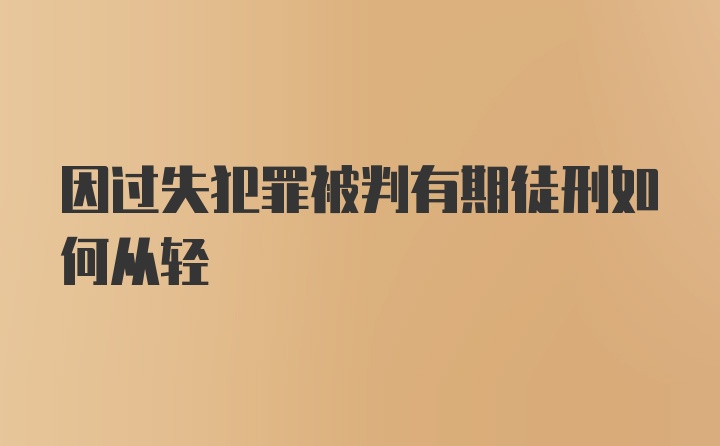 因过失犯罪被判有期徒刑如何从轻